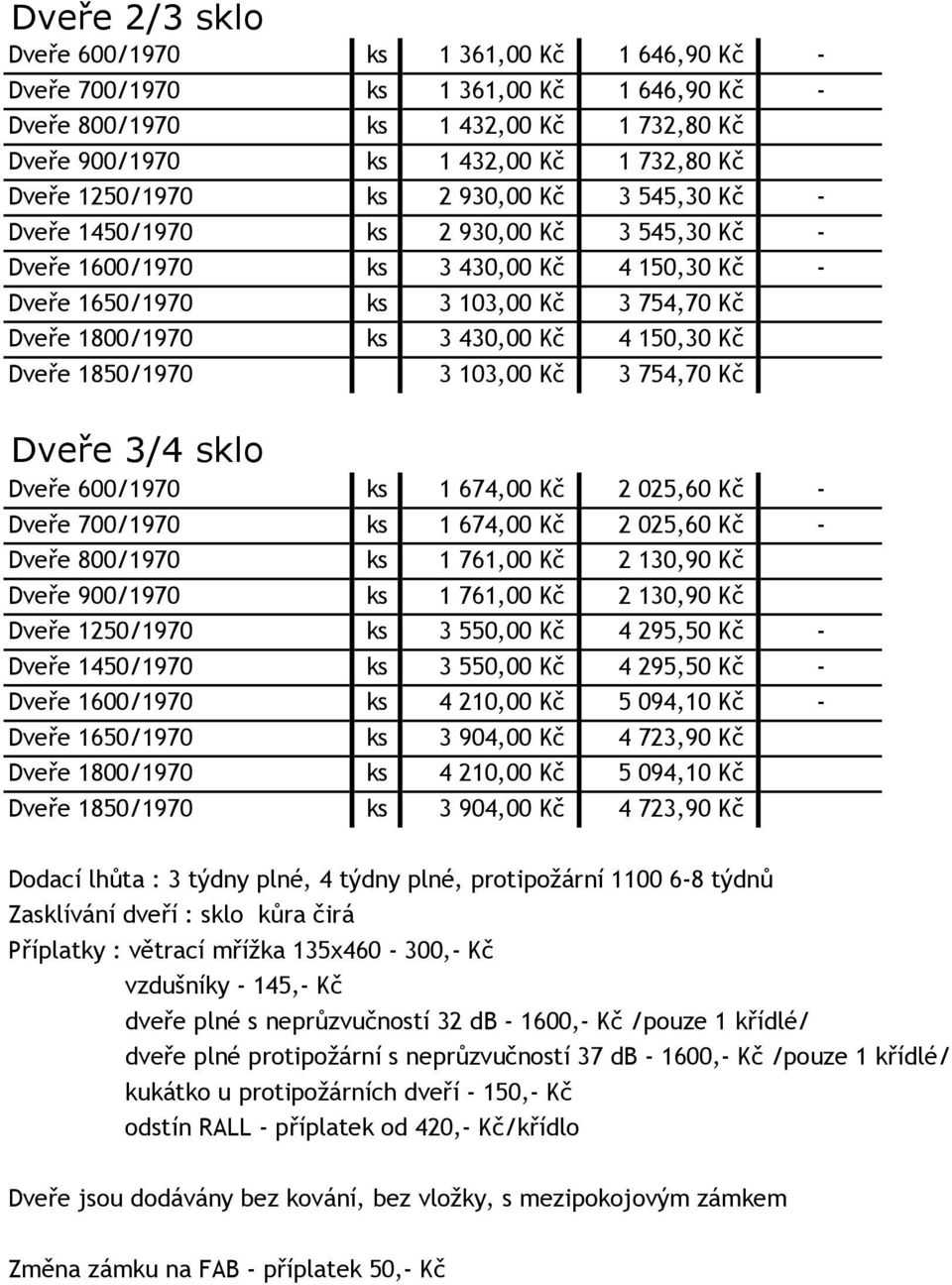 Dveře 2/3 sklo

| | | | | |
|---|---|---|---|---|
| Dveře 600/1970 | ks | 1 361,00 Kč | 1 646,90 Kč | - |
| Dveře 700/1970 | ks | 1 361,00 Kč | 1 646,90 Kč | - |
| Dveře 800/1970 | ks | 1 432,00 Kč | 1 732,80 Kč | |
| Dveře 900/1970 | ks | 1 432,00 Kč | 1 732,80 Kč | |
| Dveře 1250/1970 | ks | 2 930,00 Kč | 3 545,30 Kč | - |
| Dveře 1450/1970 | ks | 2 930,00 Kč | 3 545,30 Kč | - |
| Dveře 1600/1970 | ks | 3 430,00 Kč | 4 150,30 Kč | - |
| Dveře 1650/1970 | ks | 3 103,00 Kč | 3 754,70 Kč | |
| Dveře 1800/1970 | ks | 3 430,00 Kč | 4 150,30 Kč | |
| Dveře 1850/1970 | | 3 103,00 Kč | 3 754,70 Kč | |

Dveře 3/4 sklo

| | | | | |
|---|---|---|---|---|
| Dveře 600/1970 | ks | 1 674,00 Kč | 2 025,60 Kč | - |
| Dveře 700/1970 | ks | 1 674,00 Kč | 2 025,60 Kč | - |
| Dveře 800/1970 | ks | 1 761,00 Kč | 2 130,90 Kč | |
| Dveře 900/1970 | ks | 1 761,00 Kč | 2 130,90 Kč | |
| Dveře 1250/1970 | ks | 3 550,00 Kč | 4 295,50 Kč | - |
| Dveře 1450/1970 | ks | 3 550,00 Kč | 4 295,50 Kč | - |
| Dveře 1600/1970 | ks | 4 210,00 Kč | 5 094,10 Kč | - |
| Dveře 1650/1970 | ks | 3 904,00 Kč | 4 723,90 Kč | |
| Dveře 1800/1970 | ks | 4 210,00 Kč | 5 094,10 Kč | |
| Dveře 1850/1970 | ks | 3 904,00 Kč | 4 723,90 Kč | |

Dodací lhůta : 3 týdny plné, 4 týdny plné, protipožární 1100 6-8 týdnů
Zasklívání dveří : sklo kůra čirá
Příplatky : větrací mřížka 135x460 - 300,- Kč
vzdušníky - 145,- Kč
dveře plné s neprůzvučností 32 dB - 1600,- Kč /pouze 1 křídlé/
dveře plné protipožární s neprůzvučností 37 dB - 1600,- Kč /pouze 1 křídlé/
kukátko u protipožárních dveří - 150,- Kč
odstín RALL - příplatek od 420,- Kč/křídlo

Dveře jsou dodávány bez kování, bez vložky, s mezipokojovým zámkem

Změna zámku na FAB - příplatek 50,- Kč